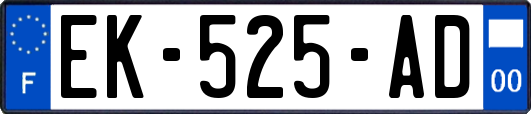 F
EK-525-AD
00